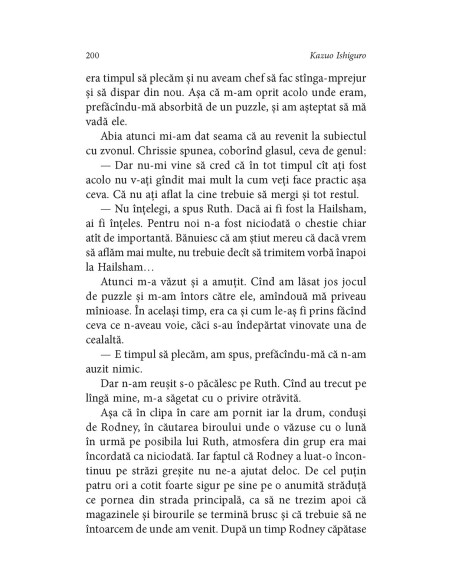 200 Kazuo Ishiguro

era timpul să plecăm și nu aveam chef să fac stînga-mprejur și să dispar din nou. Așa că m-am oprit acolo unde eram, prefăcîndu-mă absorbită de un puzzle, și am așteptat să mă vadă ele.

Abia atunci mi-am dat seama că au revenit la subiectul cu zvonul. Chrissie spunea, coborînd glasul, ceva de genul:

— Dar nu-mi vine să cred că în tot timpul cît ați fost acolo nu v-ați gîndit mai mult la cum veți face practic așa ceva. Că nu ați aflat la cine trebuie să mergi și tot restul.

— Nu înțelegi, a spus Ruth. Dacă ai fi fost la Hailsham, ai fi înțeles. Pentru noi n-a fost niciodată o chestie chiar atît de importantă. Bănuiesc că am știut mereu că dacă vrem să aflăm mai multe, nu trebuie decît să trimitem vorbă înapoi la Hailsham…

Atunci m-a văzut și a amuțit. Cînd am lăsat jos jocul de puzzle și m-am întors către ele, amîndouă mă priveau mînioase. În același timp, era ca și cum le-aș fi prins făcînd ceva ce n-aveau voie, căci s-au îndepărtat vinovate una de cealaltă.

— E timpul să plecăm, am spus, prefăcîndu-mă că n-am auzit nimic.

Dar n-am reușit s-o păcălesc pe Ruth. Cînd au trecut pe lîngă mine, m-a săgetat cu o privire otrăvită.

Așa că în clipa în care am pornit iar la drum, conduși de Rodney, în căutarea biroului unde o văzuse cu o lună în urmă pe posibila lui Ruth, atmosfera din grup era mai încordată ca niciodată. Iar faptul că Rodney a luat-o încontinuu pe străzi greșite nu ne-a ajutat deloc. De cel puțin patru ori a cotit foarte sigur pe sine pe o anumită străduță ce pornea din strada principală, ca să ne trezim apoi că magazinele și birourile se termină brusc și că trebuie să ne întoarcem de unde am venit. După un timp Rodney căpătase